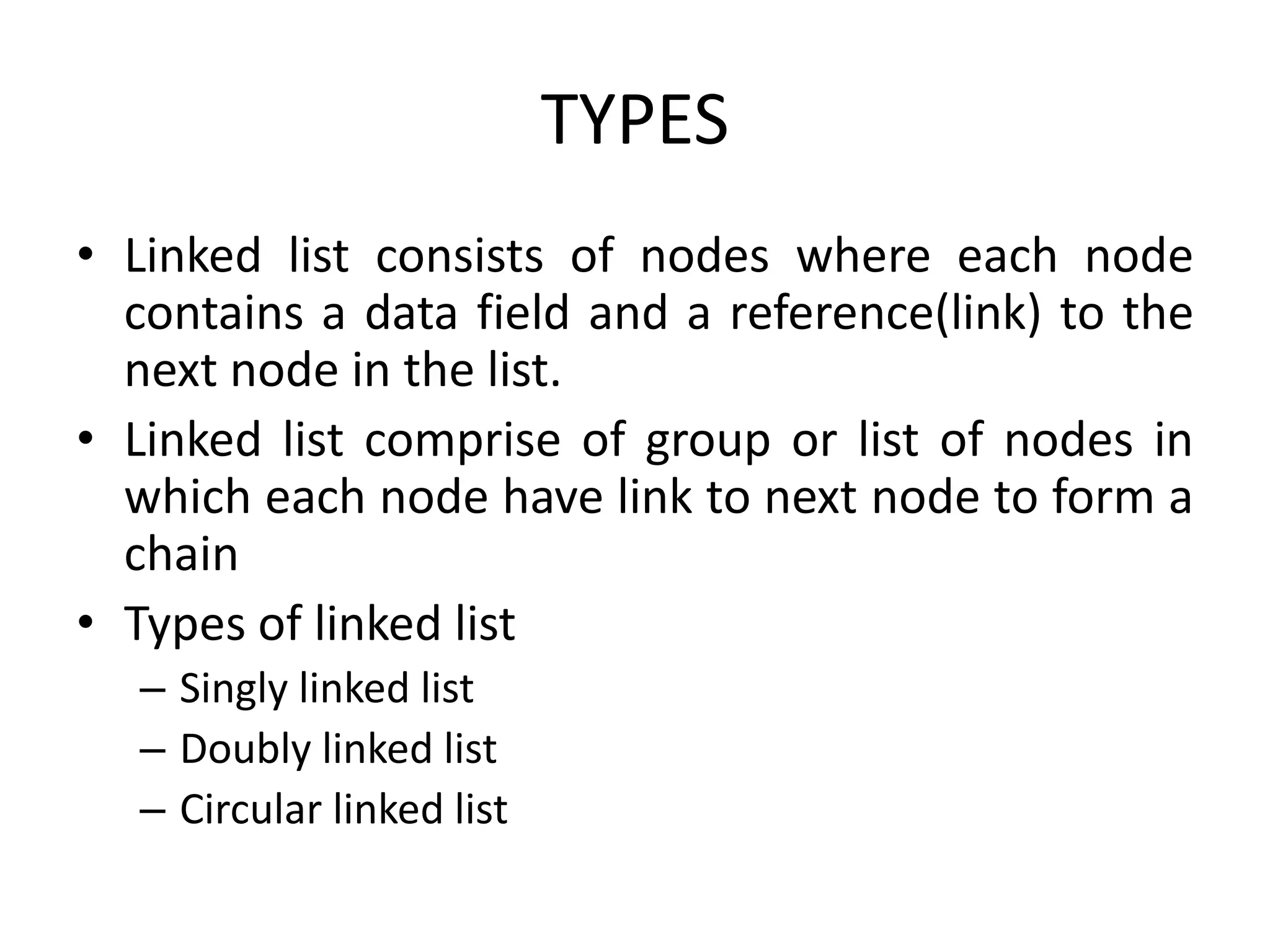 TYPES

• Linked list consists of nodes where each node contains a data field and a reference(link) to the next node in the list.

• Linked list comprise of group or list of nodes in which each node have link to next node to form a chain

• Types of linked list
– Singly linked list
– Doubly linked list
– Circular linked list